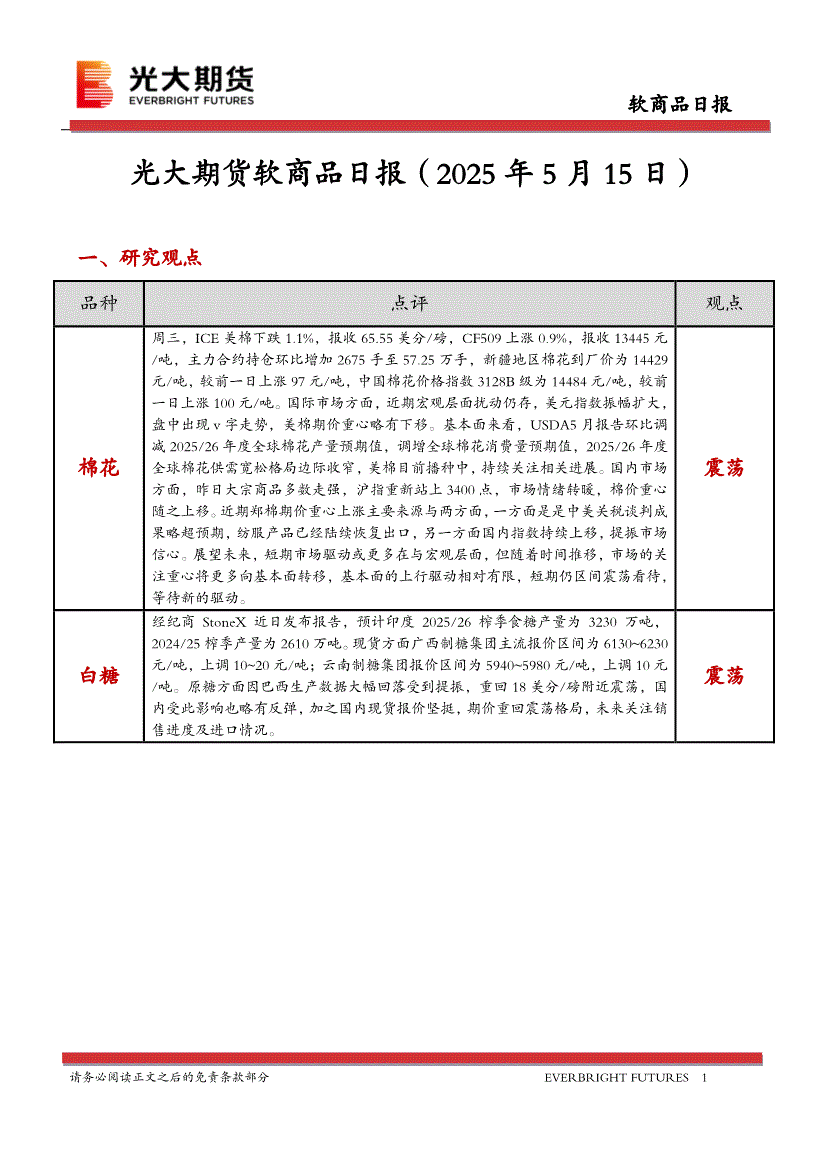 光大期货
EVERBRIGHT FUTURES

软商品日报

光大期货软商品日报（2025 年 5 月 15 日）

一、研究观点

| 品种 | 点评 | 观点 |
|---|---|---|
| 棉花 | 周三，ICE 美棉下跌 1.1%，报收 65.55 美分/磅，CF509 上涨 0.9%，报收 13445 元/吨，主力合约持仓环比增加 2675 手至 57.25 万手，新疆地区棉花到厂价为 14429 元/吨，较前一日上涨 97 元/吨，中国棉花价格指数 3128B 级为 14484 元/吨，较前一日上涨 100 元/吨。国际市场方面，近期宏观层面扰动仍存，美元指数振幅扩大，盘中出现 v 字走势，美棉期价重心略有下移。基本面来看，USDA5 月报告环比调减 2025/26 年度全球棉花产量预期值，调增全球棉花消费量预期值，2025/26 年度全球棉花供需宽松格局边际收窄，美棉目前播种中，持续关注相关进展。国内市场方面，昨日大宗商品多数走强，沪指重新站上 3400 点，市场情绪转暖，棉价重心随之上移。近期郑棉期价重心上涨主要来源与两方面，一方面是是中美关税谈判成果略超预期，纺服产品已经陆续恢复出口，另一方面国内指数持续上移，提振市场信心。展望未来，短期市场驱动或更多在与宏观层面，但随着时间推移，市场的关注重心将更多向基本面转移，基本面的上行驱动相对有限，短期仍区间震荡看待，等待新的驱动。 | 震荡 |
| 白糖 | 经纪商 StoneX 近日发布报告，预计印度 2025/26 榨季食糖产量为 3230 万吨，2024/25 榨季产量为 2610 万吨。现货方面广西制糖集团主流报价区间为 6130~6230 元/吨，上调 10~20 元/吨；云南制糖集团报价区间为 5940~5980 元/吨，上调 10 元/吨。原糖方面因巴西生产数据大幅回落受到提振，重回 18 美分/磅附近震荡，国内受此影响也略有反弹，加之国内现货报价坚挺，期价重回震荡格局，未来关注销售进度及进口情况。 | 震荡 |

请务必阅读正文之后的免责条款部分

EVERBRIGHT FUTURES 1